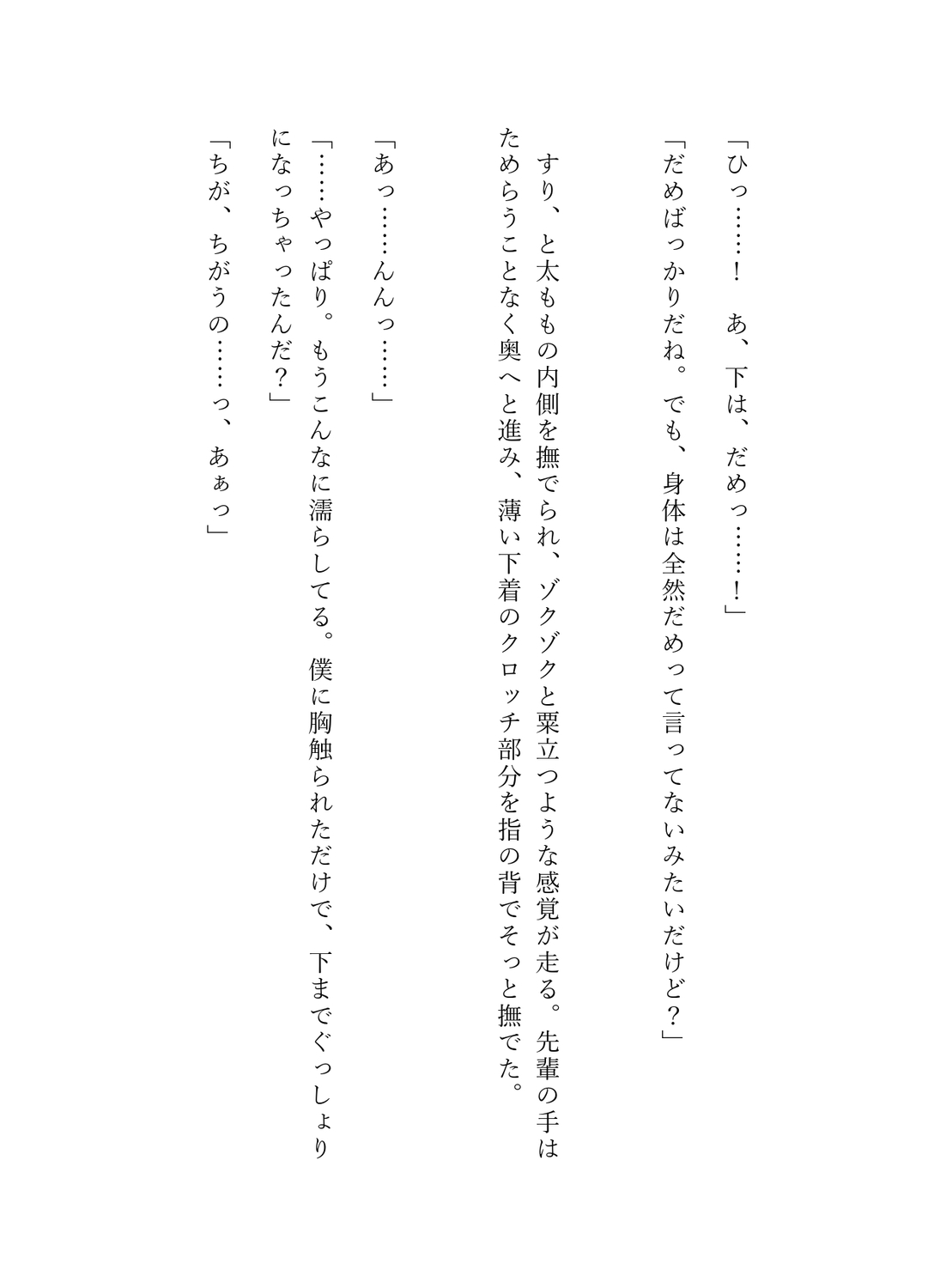 「ひっ……！　あ、下は、だめっ……！」

「だめばっかりだね。でも、身体は全然だめって言ってないみたいだけど？」

すり、と太ももの内側を撫でられ、ゾクゾクと粟立つような感覚が走る。先輩の手はためらうことなく奥へと進み、薄い下着のクロッチ部分を指の背でそっと撫でた。

「あっ……んんっ……」

「……やっぱり。もうこんなに濡らしてる。僕に胸触られただけで、下までぐっしょりになっちゃったんだ？」

「ちが、ちがうの……っ、あぁっ」